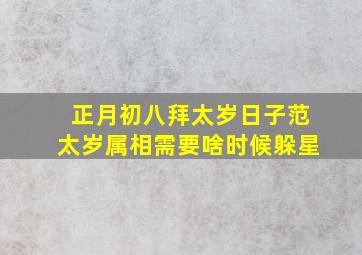 正月初八拜太岁日子范
太岁属相需要啥时候躲星